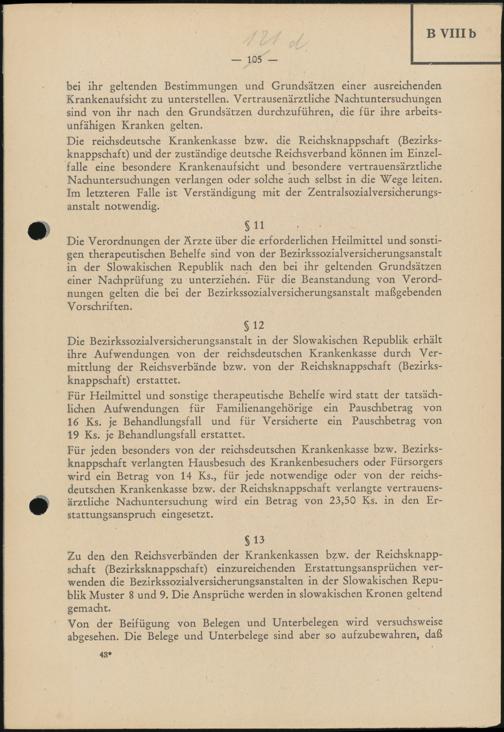 B VIII b

121 d

— 105 —

bei ihr geltenden Bestimmungen und Grundsätzen einer ausreichenden Krankenaufsicht zu unterstellen. Vertrausenärztliche Nachtuntersuchungen sind von ihr nach den Grundsätzen durchzuführen, die für ihre arbeitsunfähigen Kranken gelten.

Die reichsdeutsche Krankenkasse bzw. die Reichsknappschaft (Bezirksknappschaft) und der zuständige deutsche Reichsverband können im Einzelfalle eine besondere Krankenaufsicht und besondere vertrauensärztliche Nachuntersuchungen verlangen oder solche auch selbst in die Wege leiten. Im letzteren Falle ist Verständigung mit der Zentralsozialversicherungsanstalt notwendig.

§ 11

Die Verordnungen der Ärzte über die erforderlichen Heilmittel und sonstigen therapeutischen Behelfe sind von der Bezirkssozialversicherungsanstalt in der Slowakischen Republik nach den bei ihr geltenden Grundsätzen einer Nachprüfung zu unterziehen. Für die Beanstandung von Verordnungen gelten die bei der Bezirkssozialversicherungsanstalt maßgebenden Vorschriften.

§ 12

Die Bezirkssozialversicherungsanstalt in der Slowakischen Republik erhält ihre Aufwendungen von der reichsdeutschen Krankenkasse durch Vermittlung der Reichsverbände bzw. von der Reichsknappschaft (Bezirksknappschaft) erstattet.

Für Heilmittel und sonstige therapeutische Behelfe wird statt der tatsächlichen Aufwendungen für Familienangehörige ein Pauschbetrag von 16 Ks. je Behandlungsfall und für Versicherte ein Pauschbetrag von 19 Ks. je Behandlungsfall erstattet.

Für jeden besonders von der reichsdeutschen Krankenkasse bzw. Bezirksknappschaft verlangten Hausbesuch des Krankenbesuchers oder Fürsorgers wird ein Betrag von 14 Ks., für jede notwendige oder von der reichsdeutschen Krankenkasse bzw. der Reichsknappschaft verlangte vertrauensärztliche Nachuntersuchung wird ein Betrag von 23,50 Ks. in den Erstattungsanspruch eingesetzt.

§ 13

Zu den den Reichsverbänden der Krankenkassen bzw. der Reichsknappschaft (Bezirksknappschaft) einzureichenden Erstattungsansprüchen verwenden die Bezirkssozialversicherungsanstalten in der Slowakischen Republik Muster 8 und 9. Die Ansprüche werden in slowakischen Kronen geltend gemacht.

Von der Beifügung von Belegen und Unterbelegen wird versuchsweise abgesehen. Die Belege und Unterbelege sind aber so aufzubewahren, daß

48*